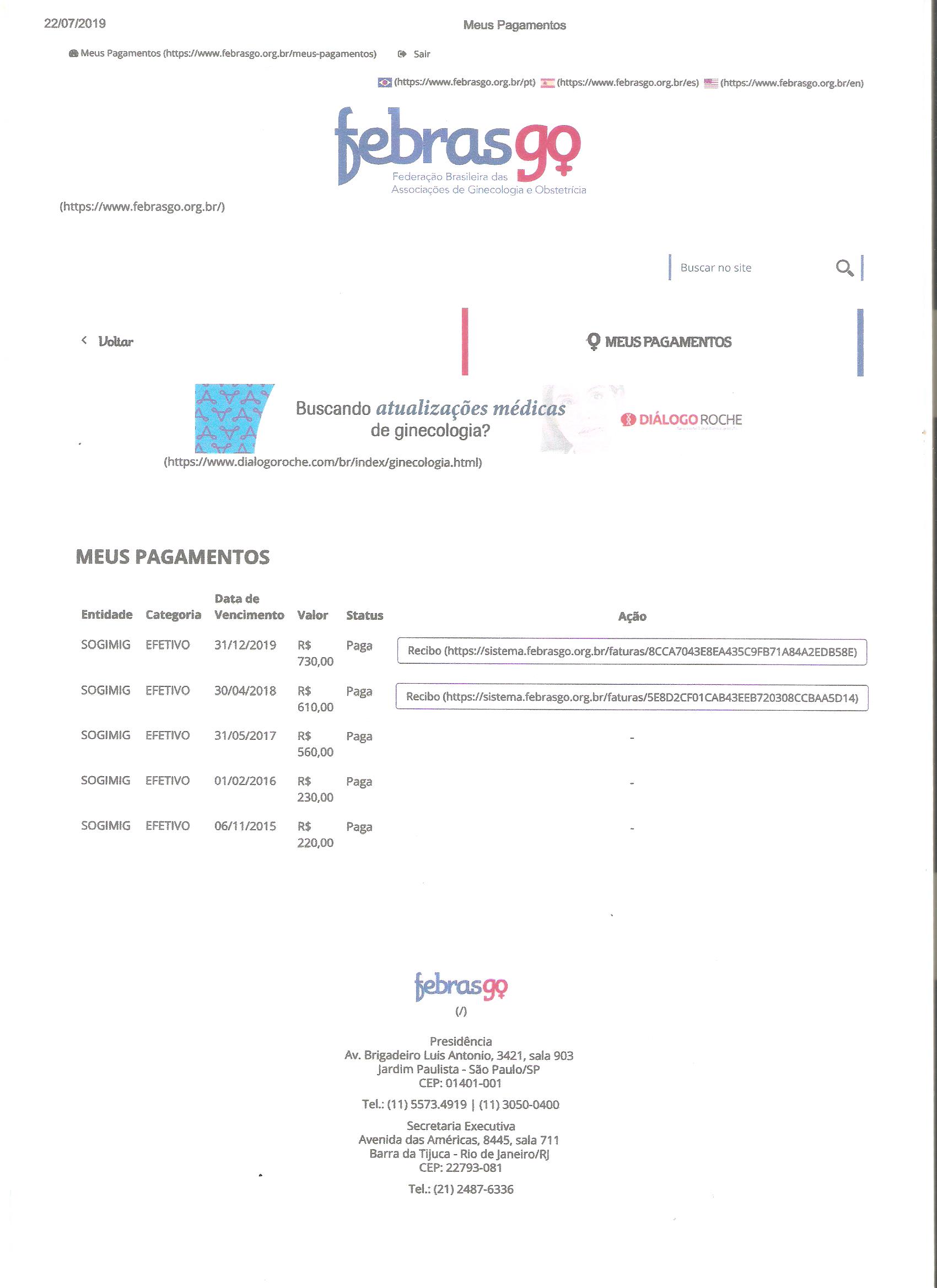 22/07/2019

Meus Pagamentos

Meus Pagamentos (https://www.febrasgo.org.br/meus-pagamentos) Sair

(https://www.febrasgo.org.br/pt) (https://www.febrasgo.org.br/es) (https://www.febrasgo.org.br/en)

febrasgo
Federação Brasileira das Associações de Ginecologia e Obstetrícia

(https://www.febrasgo.org.br/)

Buscar no site

Voltar

MEUS PAGAMENTOS

Buscando atualizações médicas de ginecologia?

DIÁLOGO ROCHE

(https://www.dialogoroche.com/br/index/ginecologia.html)

MEUS PAGAMENTOS

| Entidade | Categoria | Data de Vencimento | Valor | Status | Ação |
|---|---|---|---|---|---|
| SOGIMIG | EFETIVO | 31/12/2019 | R$ 730,00 | Paga | Recibo (https://sistema.febrasgo.org.br/faturas/8CCA7043E8EA435C9FB71A84A2EDB58E) |
| SOGIMIG | EFETIVO | 30/04/2018 | R$ 610,00 | Paga | Recibo (https://sistema.febrasgo.org.br/faturas/5E8D2CF01CAB43EEB720308CCBAA5D14) |
| SOGIMIG | EFETIVO | 31/05/2017 | R$ 560,00 | Paga | - |
| SOGIMIG | EFETIVO | 01/02/2016 | R$ 230,00 | Paga | - |
| SOGIMIG | EFETIVO | 06/11/2015 | R$ 220,00 | Paga | - |

febrasgo
(/)

Presidência
Av. Brigadeiro Luís Antonio, 3421, sala 903
Jardim Paulista - São Paulo/SP
CEP: 01401-001

Tel.: (11) 5573.4919 | (11) 3050-0400

Secretaria Executiva
Avenida das Américas, 8445, sala 711
Barra da Tijuca - Rio de Janeiro/RJ
CEP: 22793-081

Tel.: (21) 2487-6336